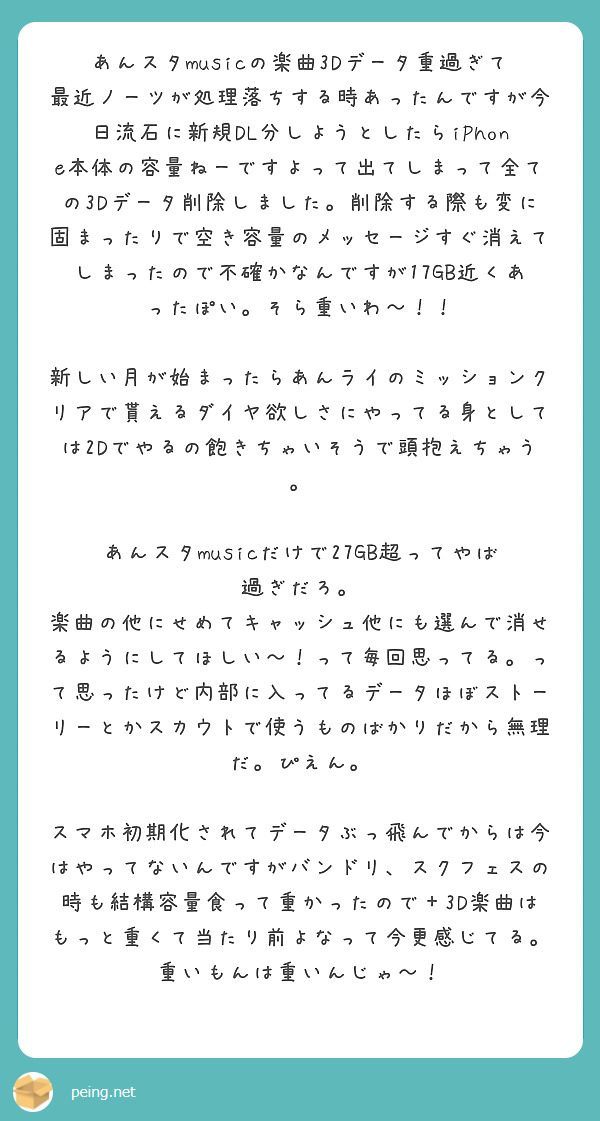 あんスタmusicの楽曲3Dデータ重過ぎて最近ノーツが処理落ちする時あったんですが今日流石に新規DL分しようとしたらiPhone本体の容量ねーですよって出てしまって全ての3Dデータ削除しました。削除する際も変に固まったりで空き容量のメッセージすぐ消えてしまったので不確かなんですが17GB近くあったぽい。そら重いわ〜！！

新しい月が始まったらあんライのミッションクリアで貰えるダイヤ欲しさにやってる身としては2Dでやるの飽きちゃいそうで頭抱えちゃう。

あんスタmusicだけで27GB超ってやば過ぎだろ。
楽曲の他にせめてキャッシュ他にも選んで消せるようにしてほしい〜！って毎回思ってる。って思ったけど内部に入ってるデータほぼストーリーとかスカウトで使うものばかりだから無理だ。ぴえん。

スマホ初期化されてデータぶっ飛んでからは今はやってないんですがバンドリ、スクフェスの時も結構容量食って重かったので＋3D楽曲はもっと重くて当たり前よなって今更感じてる。重いもんは重いんじゃ〜！

peing.net